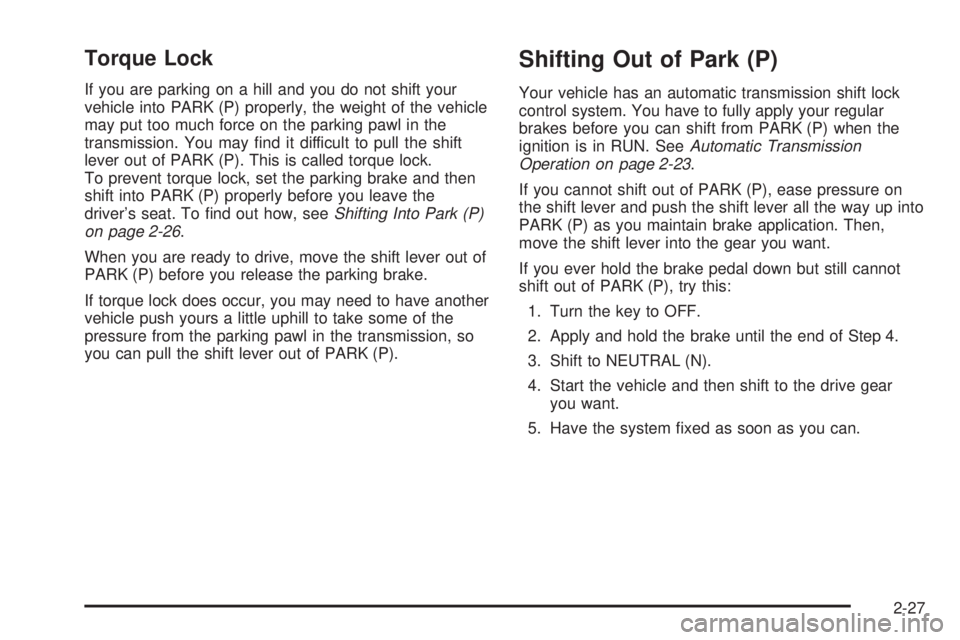 Torque Lock

If you are parking on a hill and you do not shift your vehicle into PARK (P) properly, the weight of the vehicle may put too much force on the parking pawl in the transmission. You may find it difficult to pull the shift lever out of PARK (P). This is called torque lock.
To prevent torque lock, set the parking brake and then shift into PARK (P) properly before you leave the driver's seat. To find out how, see Shifting Into Park (P) on page 2-26.

When you are ready to drive, move the shift lever out of PARK (P) before you release the parking brake.

If torque lock does occur, you may need to have another vehicle push yours a little uphill to take some of the pressure from the parking pawl in the transmission, so you can pull the shift lever out of PARK (P).

Shifting Out of Park (P)

Your vehicle has an automatic transmission shift lock control system. You have to fully apply your regular brakes before you can shift from PARK (P) when the ignition is in RUN. See Automatic Transmission Operation on page 2-23.

If you cannot shift out of PARK (P), ease pressure on the shift lever and push the shift lever all the way up into PARK (P) as you maintain brake application. Then, move the shift lever into the gear you want.

If you ever hold the brake pedal down but still cannot shift out of PARK (P), try this:

1. Turn the key to OFF.

2. Apply and hold the brake until the end of Step 4.

3. Shift to NEUTRAL (N).

4. Start the vehicle and then shift to the drive gear you want.

5. Have the system fixed as soon as you can.

2-27

carmanualsonline.info